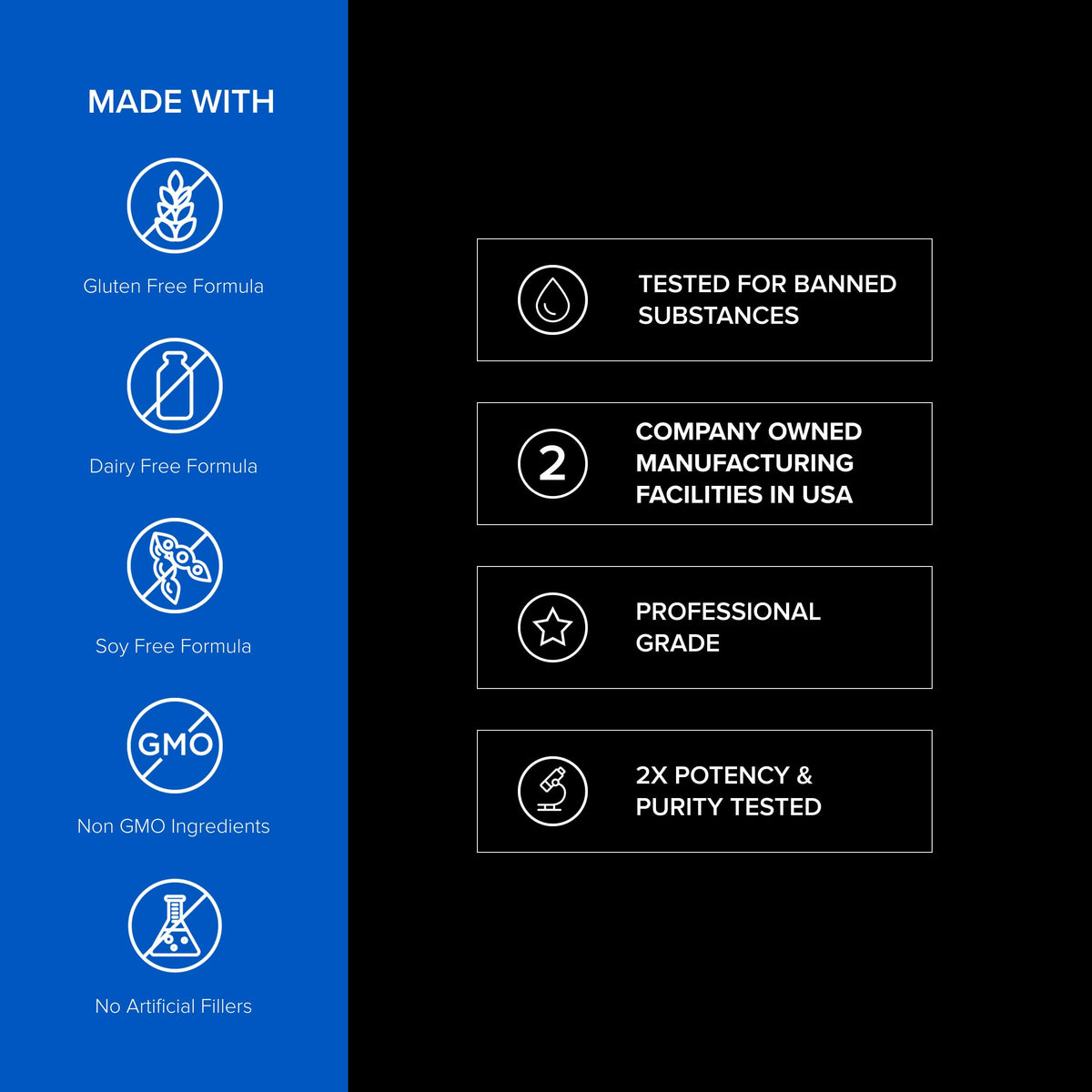 MADE WITH

Gluten Free Formula

Dairy Free Formula

Soy Free Formula

GMO

Non GMO Ingredients

No Artificial Fillers

TESTED FOR BANNED SUBSTANCES

2

COMPANY OWNED MANUFACTURING FACILITIES IN USA

PROFESSIONAL GRADE

2X POTENCY & PURITY TESTED